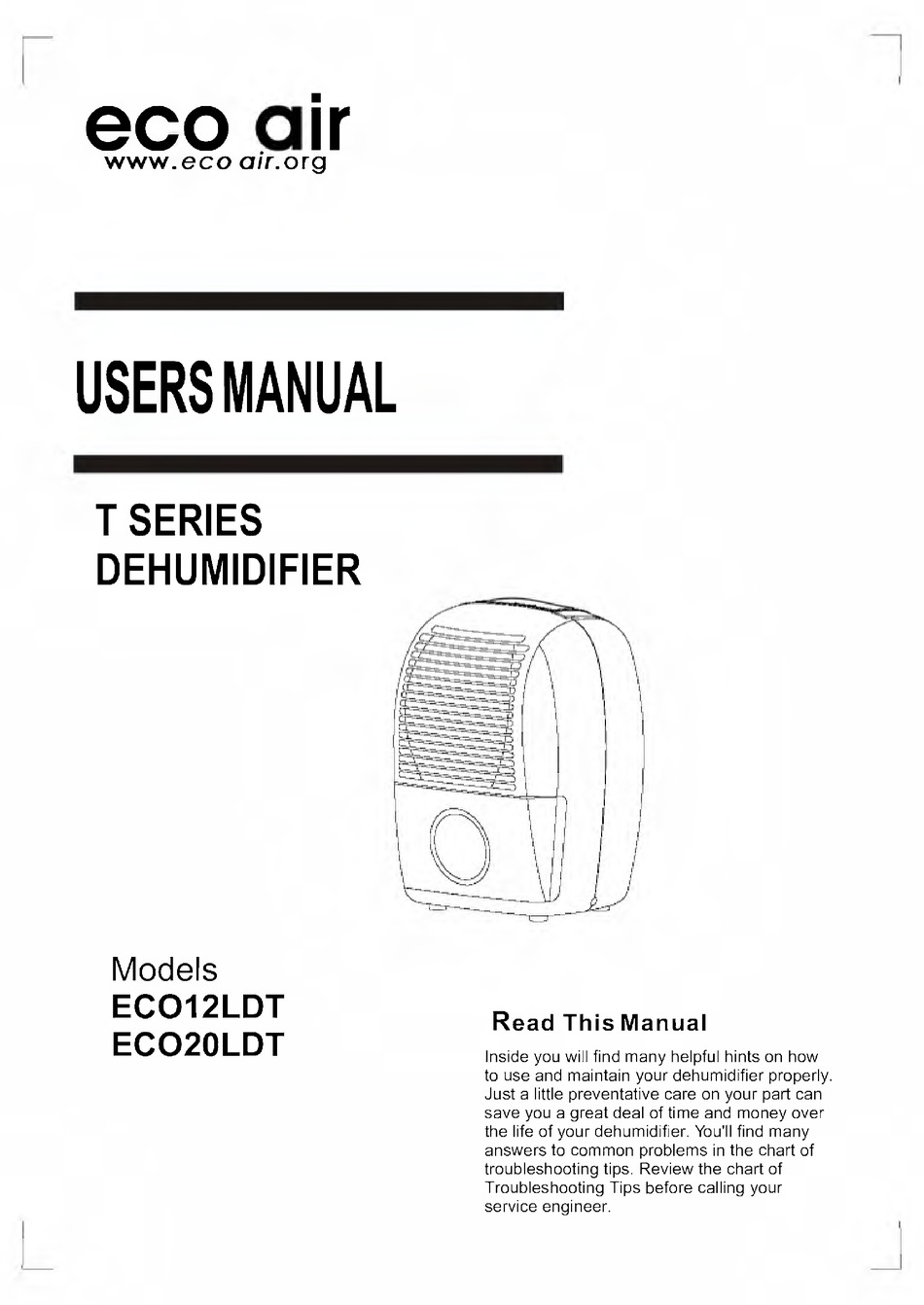 eco air
www.eco air.org

USERS MANUAL

T SERIES
DEHUMIDIFIER

Models
ECO12LDT
ECO20LDT

Read This Manual

Inside you will find many helpful hints on how to use and maintain your dehumidifier properly. Just a little preventative care on your part can save you a great deal of time and money over the life of your dehumidifier. You'll find many answers to common problems in the chart of troubleshooting tips. Review the chart of Troubleshooting Tips before calling your service engineer.